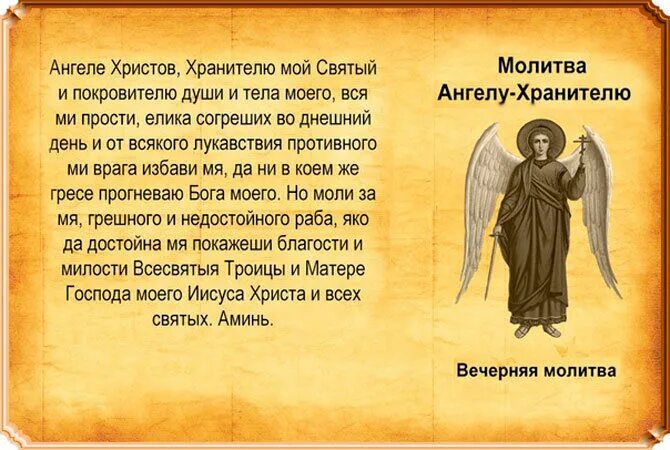 Ангеле Христов, Хранителю мой Святый и покровителю души и тела моего, вся ми прости, елика согреших во днешний день и от всякого лукавствия противного ми врага избави мя, да ни в коем же гресе прогневаю Бога моего. Но моли за мя, грешного и недостойного раба, яко да достойна мя покажеши благости и милости Всесвятыя Троицы и Матере Господа моего Иисуса Христа и всех святых. Аминь.

Молитва Ангелу-Хранителю

Вечерняя молитва